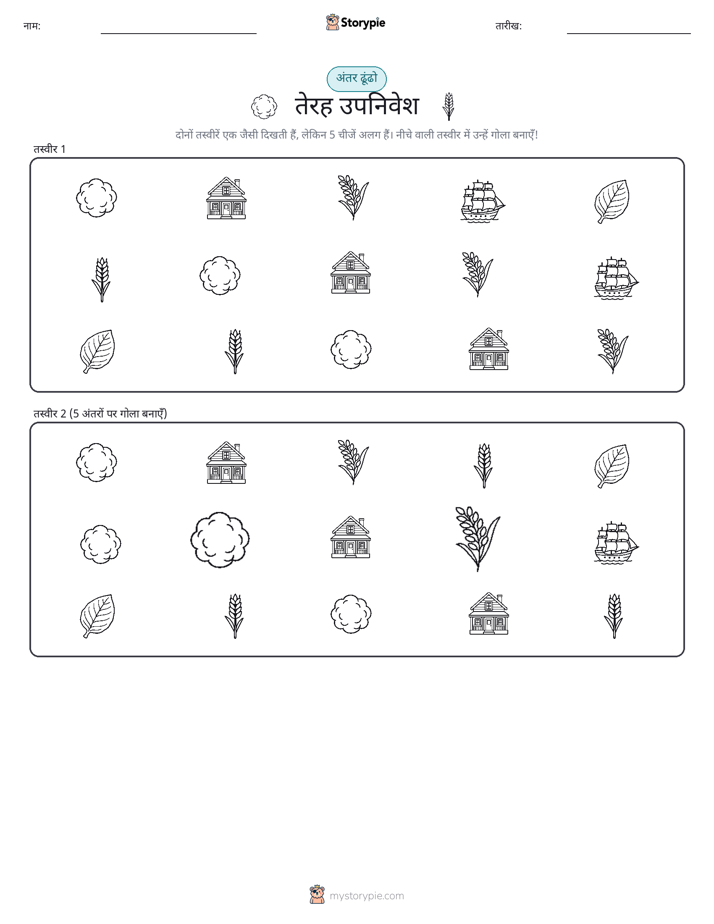 नाम: Storypie तारीख:

अंतर ढूंढो

तेरह उपनिवेश

दोनों तस्वीरें एक जैसी दिखती हैं, लेकिन 5 चीजें अलग हैं। नीचे वाली तस्वीर में उन्हें गोला बनाएँ!

तस्वीर 1

तस्वीर 2 (5 अंतरों पर गोला बनाएँ)

mystorypie.com